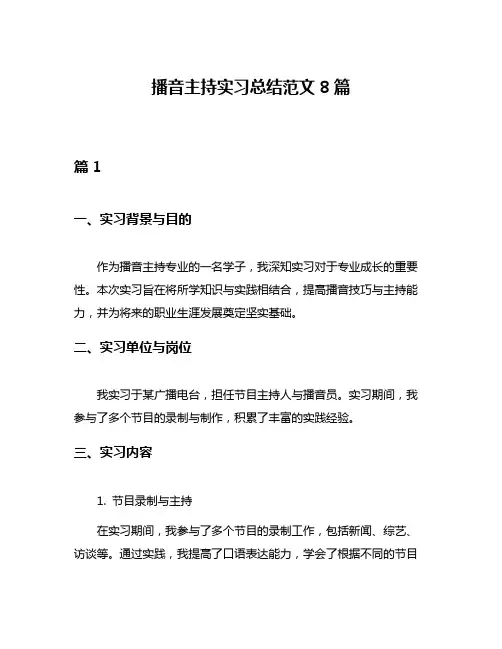 播音主持实习总结范文 8 篇

篇 1

一、实习背景与目的

作为播音主持专业的一名学子，我深知实习对于专业成长的重要性。本次实习旨在将所学知识与实践相结合，提高播音技巧与主持能力，并为将来的职业生涯发展奠定坚实基础。

二、实习单位与岗位

我实习于某广播电台，担任节目主持人与播音员。实习期间，我参与了多个节目的录制与制作，积累了丰富的实践经验。

三、实习内容

1. 节目录制与主持

在实习期间，我参与了多个节目的录制工作，包括新闻、综艺、访谈等。通过实践，我提高了口语表达能力，学会了根据不同的节目